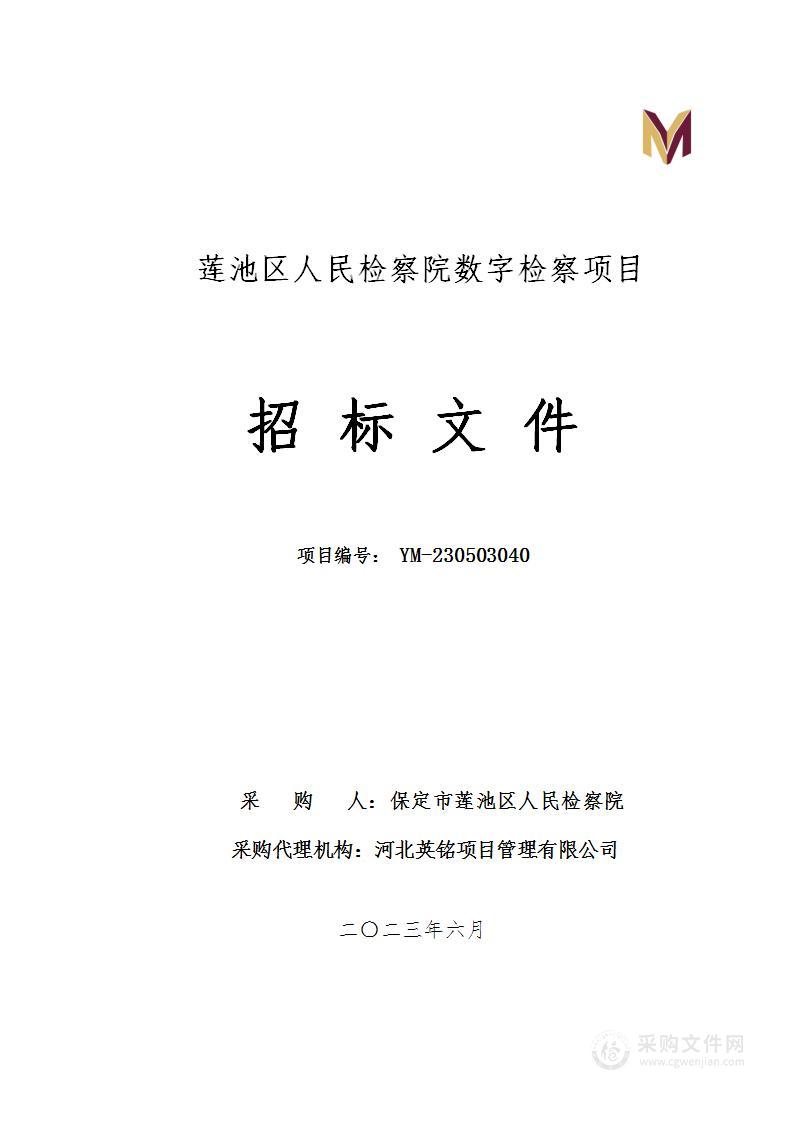 莲池区人民检察院数字检察项目

招 标 文 件

项目编号： YM-230503040

采 购 人：保定市莲池区人民检察院

采购代理机构：河北英铭项目管理有限公司

二〇二三年六月

采购文件网
www.cgwenjian.com